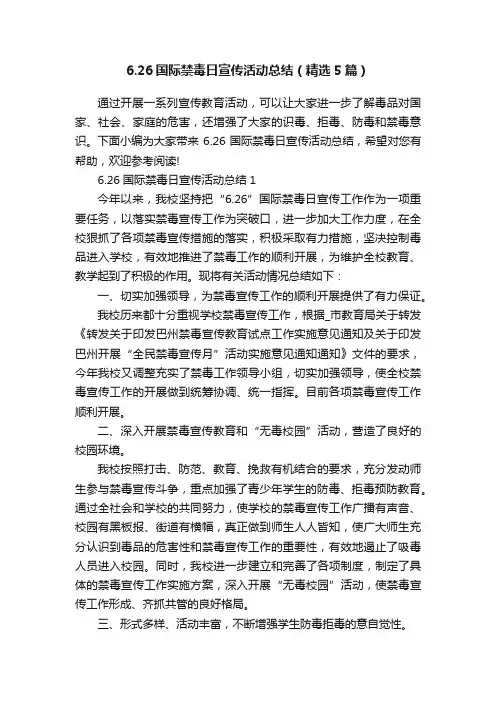 6.26 国际禁毒日宣传活动总结（精选 5 篇）

通过开展一系列宣传教育活动，可以让大家进一步了解毒品对国家、社会、家庭的危害，还增强了大家的识毒、拒毒、防毒和禁毒意识。下面小编为大家带来 6.26 国际禁毒日宣传活动总结，希望对您有帮助，欢迎参考阅读!

6.26 国际禁毒日宣传活动总结 1

今年以来，我校坚持把“6.26”国际禁毒日宣传工作作为一项重要任务，以落实禁毒宣传工作为突破口，进一步加大工作力度，在全校狠抓了各项禁毒宣传措施的落实，积极采取有力措施，坚决控制毒品进入学校，有效地推进了禁毒工作的顺利开展，为维护全校教育、教学起到了积极的作用。现将有关活动情况总结如下：

一、切实加强领导，为禁毒宣传工作的顺利开展提供了有力保证。

我校历来都十分重视学校禁毒宣传工作，根据_市教育局关于转发《转发关于印发巴州禁毒宣传教育试点工作实施意见通知及关于印发巴州开展“全民禁毒宣传月”活动实施意见通知通知》文件的要求，今年我校又调整充实了禁毒工作领导小组，切实加强领导，使全校禁毒宣传工作的开展做到统筹协调、统一指挥。目前各项禁毒宣传工作顺利开展。

二、深入开展禁毒宣传教育和“无毒校园”活动，营造了良好的校园环境。

我校按照打击、防范、教育、挽救有机结合的要求，充分发动师生参与禁毒宣传斗争，重点加强了青少年学生的防毒、拒毒预防教育。通过全社会和学校的共同努力，使学校的禁毒宣传工作广播有声音、校园有黑板报、街道有横幅，真正做到师生人人皆知，使广大师生充分认识到毒品的危害性和禁毒宣传工作的重要性，有效地遏止了吸毒人员进入校园。同时，我校进一步建立和完善了各项制度，制定了具体的禁毒宣传工作实施方案，深入开展“无毒校园”活动，使禁毒宣传工作形成、齐抓共管的良好格局。

三、形式多样、活动丰富，不断增强学生防毒拒毒的意自觉性。